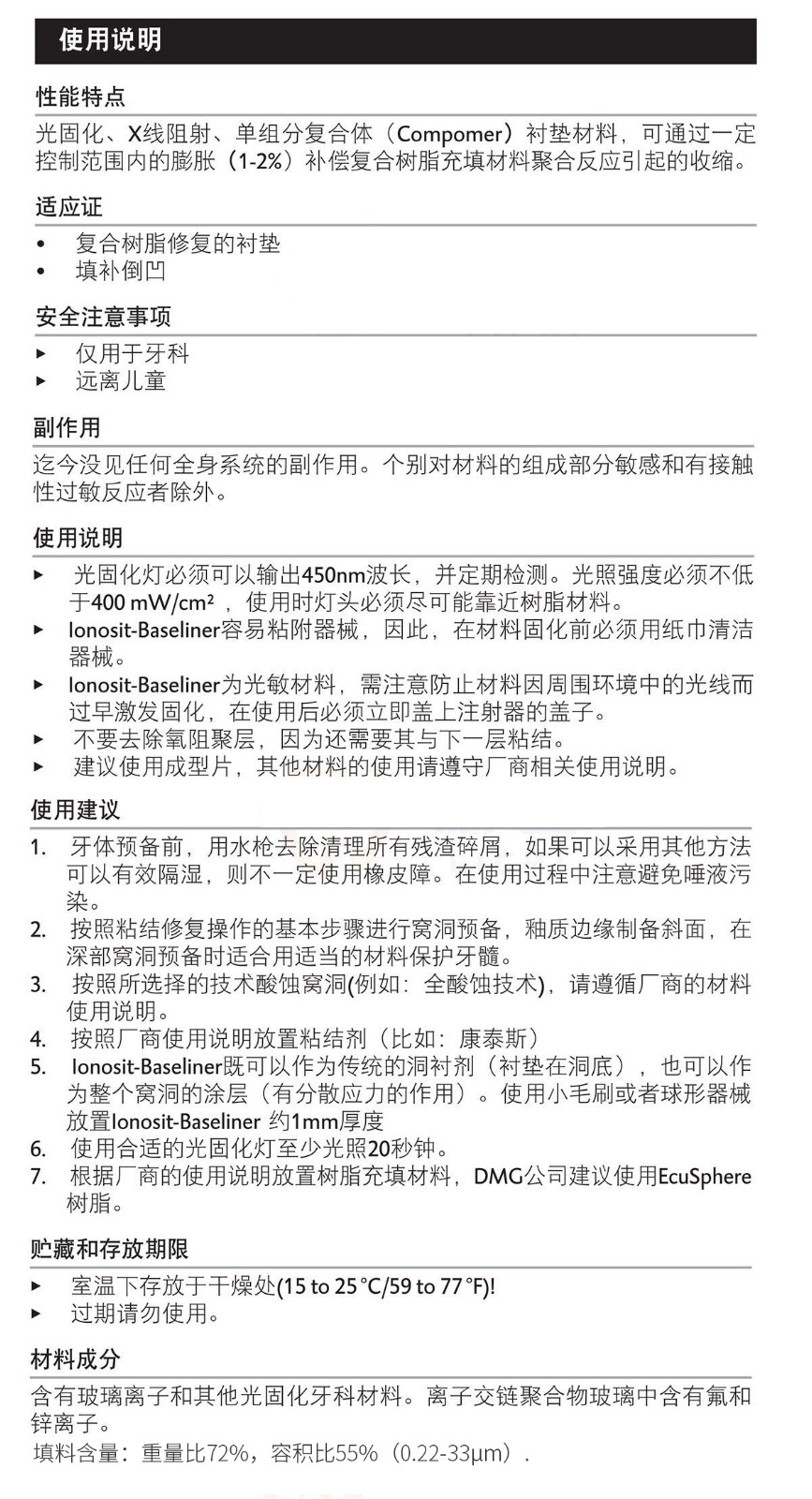 使用说明

性能特点

光固化、X线阻射、单组分复合体（Compomer）衬垫材料，可通过一定控制范围内的膨胀（1-2%）补偿复合树脂充填材料聚合反应引起的收缩。

适应证

• 复合树脂修复的衬垫
• 填补倒凹

安全注意事项

▸ 仅用于牙科
▸ 远离儿童

副作用

迄今没见任何全身系统的副作用。个别对材料的组成部分敏感和有接触性过敏反应者除外。

使用说明

▸ 光固化灯必须可以输出450nm波长，并定期检测。光照强度必须不低于400 mW/cm²，使用时灯头必须尽可能靠近树脂材料。
▸ Ionosit-Baseliner容易粘附器械，因此，在材料固化前必须用纸巾清洁器械。
▸ Ionosit-Baseliner为光敏材料，需注意防止材料因周围环境中的光线而过早激发固化，在使用后必须立即盖上注射器的盖子。
▸ 不要去除氧阻聚层，因为还需要其与下一层粘结。
▸ 建议使用成型片，其他材料的使用请遵守厂商相关使用说明。

使用建议

1. 牙体预备前，用水枪去除清理所有残渣碎屑，如果可以采用其他方法可以有效隔湿，则不一定使用橡皮障。在使用过程中注意避免唾液污染。
2. 按照粘结修复操作的基本步骤进行窝洞预备，釉质边缘制备斜面，在深部窝洞预备时适合用适当的材料保护牙髓。
3. 按照所选择的技术酸蚀窝洞(例如：全酸蚀技术)，请遵循厂商的材料使用说明。
4. 按照厂商使用说明放置粘结剂（比如：康泰斯）
5. Ionosit-Baseliner既可以作为传统的洞衬剂（衬垫在洞底），也可以作为整个窝洞的涂层（有分散应力的作用）。使用小毛刷或者球形器械放置Ionosit-Baseliner 约1mm厚度
6. 使用合适的光固化灯至少光照20秒钟。
7. 根据厂商的使用说明放置树脂充填材料，DMG公司建议使用EcuSphere树脂。

贮藏和存放期限

▸ 室温下存放于干燥处(15 to 25 °C/59 to 77 °F)!
▸ 过期请勿使用。

材料成分

含有玻璃离子和其他光固化牙科材料。离子交链聚合物玻璃中含有氟和锌离子。
填料含量：重量比72%，容积比55%（0.22-33µm）.